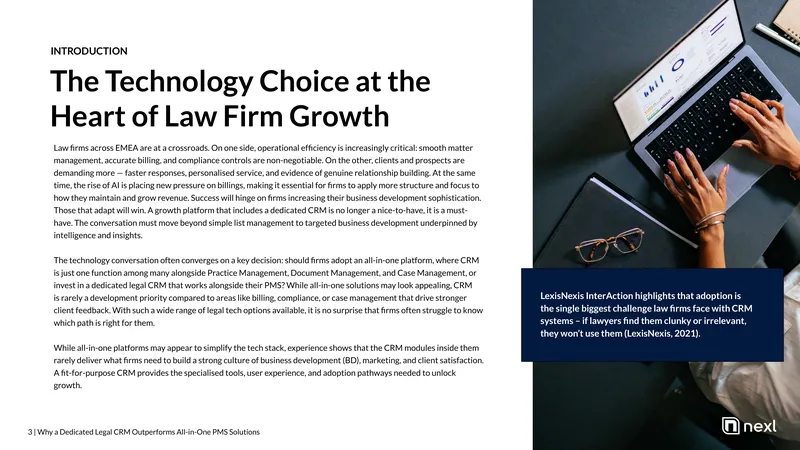 INTRODUCTION

The Technology Choice at the Heart of Law Firm Growth

Law firms across EMEA are at a crossroads. On one side, operational efficiency is increasingly critical: smooth matter management, accurate billing, and compliance controls are non-negotiable. On the other, clients and prospects are demanding more — faster responses, personalised service, and evidence of genuine relationship building. At the same time, the rise of AI is placing new pressure on billings, making it essential for firms to apply more structure and focus to how they maintain and grow revenue. Success will hinge on firms increasing their business development sophistication. Those that adapt will win. A growth platform that includes a dedicated CRM is no longer a nice-to-have, it is a must-have. The conversation must move beyond simple list management to targeted business development underpinned by intelligence and insights.

The technology conversation often converges on a key decision: should firms adopt an all-in-one platform, where CRM is just one function among many alongside Practice Management, Document Management, and Case Management, or invest in a dedicated legal CRM that works alongside their PMS? While all-in-one solutions may look appealing, CRM is rarely a development priority compared to areas like billing, compliance, or case management that drive stronger client feedback. With such a wide range of legal tech options available, it is no surprise that firms often struggle to know which path is right for them.

While all-in-one platforms may appear to simplify the tech stack, experience shows that the CRM modules inside them rarely deliver what firms need to build a strong culture of business development (BD), marketing, and client satisfaction. A fit-for-purpose CRM provides the specialised tools, user experience, and adoption pathways needed to unlock growth.

LexisNexis InterAction highlights that adoption is the single biggest challenge law firms face with CRM systems – if lawyers find them clunky or irrelevant, they won't use them (LexisNexis, 2021).

3 | Why a Dedicated Legal CRM Outperforms All-in-One PMS Solutions

nexl